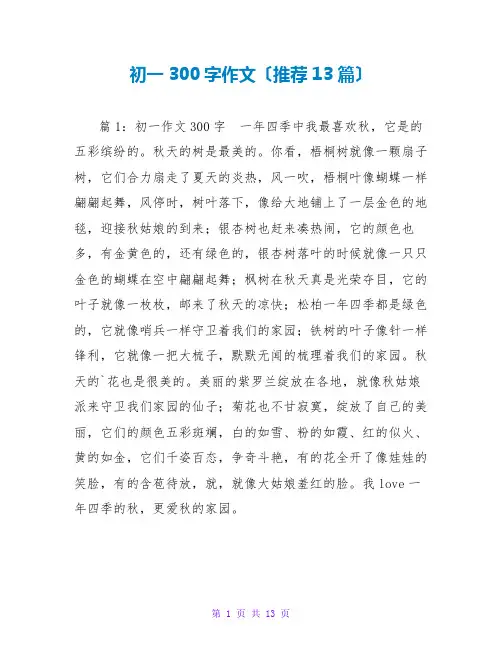 初一300字作文〔推荐13篇〕

篇1：初一作文300字 一年四季中我最喜欢秋，它是的五彩缤纷的。秋天的树是最美的。你看，梧桐树就像一颗扇子树，它们合力扇走了夏天的炎热，风一吹，梧桐叶像蝴蝶一样翩翩起舞，风停时，树叶落下，像给大地铺上了一层金色的地毯，迎接秋姑娘的到来；银杏树也赶来凑热闹，它的颜色也多，有金黄色的，还有绿色的，银杏树落叶的时候就像一只只金色的蝴蝶在空中翩翩起舞；枫树在秋天真是光荣夺目，它的叶子就像一枚枚，邮来了秋天的凉快；松柏一年四季都是绿色的，它就像哨兵一样守卫着我们的家园；铁树的叶子像针一样锋利，它就像一把大梳子，默默无闻的梳理着我们的家园。秋天的`花也是很美的。美丽的紫罗兰绽放在各地，就像秋姑娘派来守卫我们家园的仙子；菊花也不甘寂寞，绽放了自己的美丽，它们的颜色五彩斑斓，白的如雪、粉的如霞、红的似火、黄的如金，它们千姿百态，争奇斗艳，有的花全开了像娃娃的笑脸，有的含苞待放，就，就像大姑娘羞红的脸。我love一年四季的秋，更爱秋的家园。

第1页 共13页